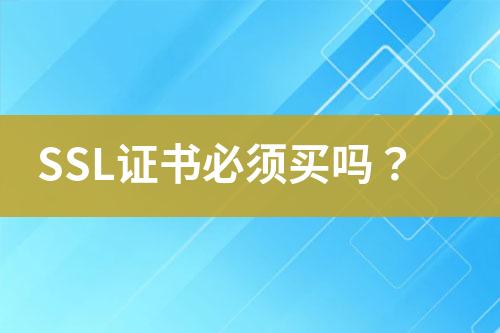 SSL证书必须买吗？